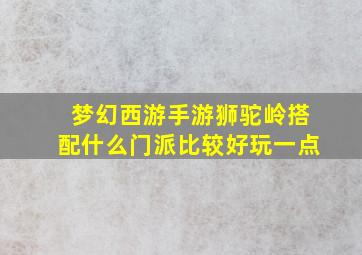 梦幻西游手游狮驼岭搭配什么门派比较好玩一点